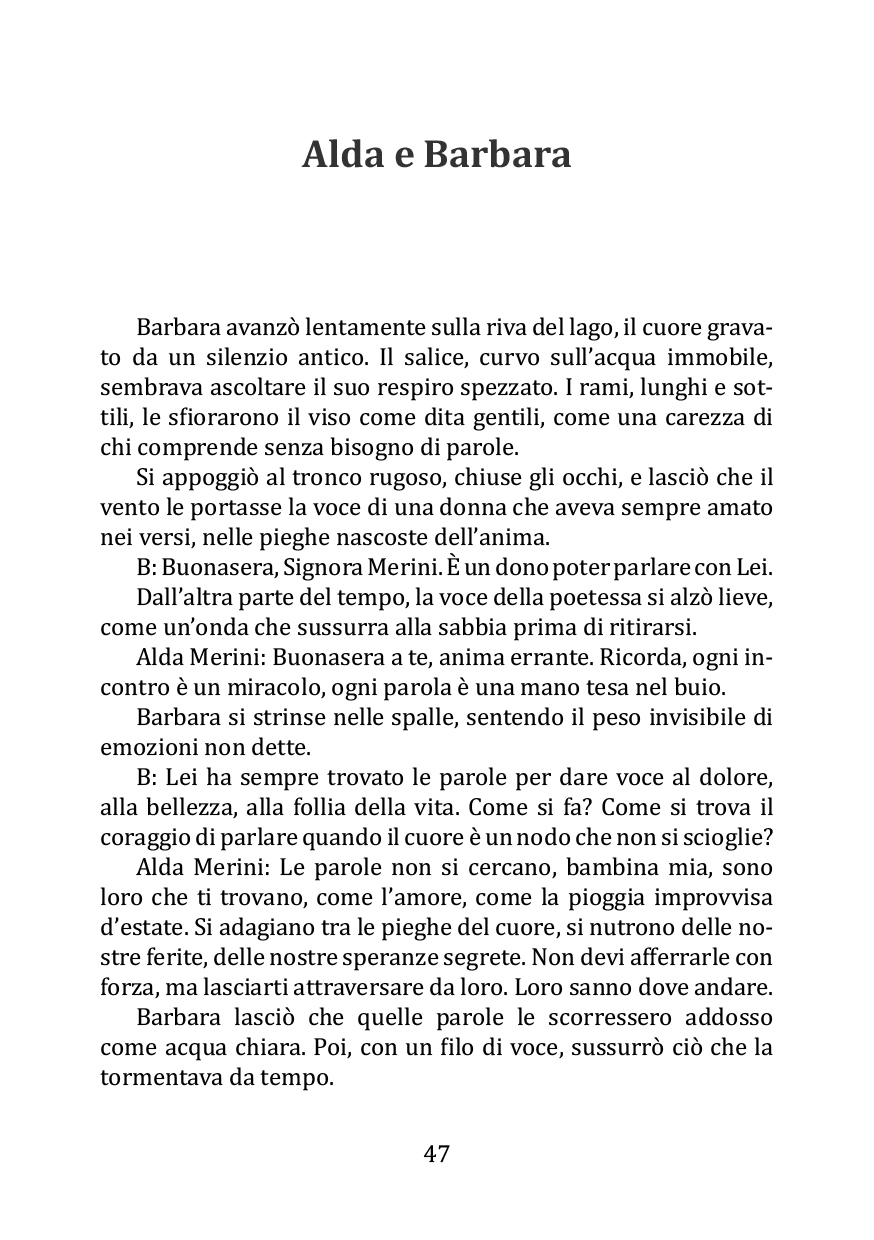 Alda e Barbara

Barbara avanzò lentamente sulla riva del lago, il cuore gravato da un silenzio antico. Il salice, curvo sull'acqua immobile, sembrava ascoltare il suo respiro spezzato. I rami, lunghi e sottili, le sfiorarono il viso come dita gentili, come una carezza di chi comprende senza bisogno di parole.

Si appoggiò al tronco rugoso, chiuse gli occhi, e lasciò che il vento le portasse la voce di una donna che aveva sempre amato nei versi, nelle pieghe nascoste dell'anima.

B: Buonasera, Signora Merini. È un dono poter parlare con Lei.

Dall'altra parte del tempo, la voce della poetessa si alzò lieve, come un'onda che sussurra alla sabbia prima di ritirarsi.

Alda Merini: Buonasera a te, anima errante. Ricorda, ogni incontro è un miracolo, ogni parola è una mano tesa nel buio.

Barbara si strinse nelle spalle, sentendo il peso invisibile di emozioni non dette.

B: Lei ha sempre trovato le parole per dare voce al dolore, alla bellezza, alla follia della vita. Come si fa? Come si trova il coraggio di parlare quando il cuore è un nodo che non si scioglie?

Alda Merini: Le parole non si cercano, bambina mia, sono loro che ti trovano, come l'amore, come la pioggia improvvisa d'estate. Si adagiano tra le pieghe del cuore, si nutrono delle nostre ferite, delle nostre speranze segrete. Non devi afferrarle con forza, ma lasciarti attraversare da loro. Loro sanno dove andare.

Barbara lasciò che quelle parole le scorressero addosso come acqua chiara. Poi, con un filo di voce, sussurrò ciò che la tormentava da tempo.

47